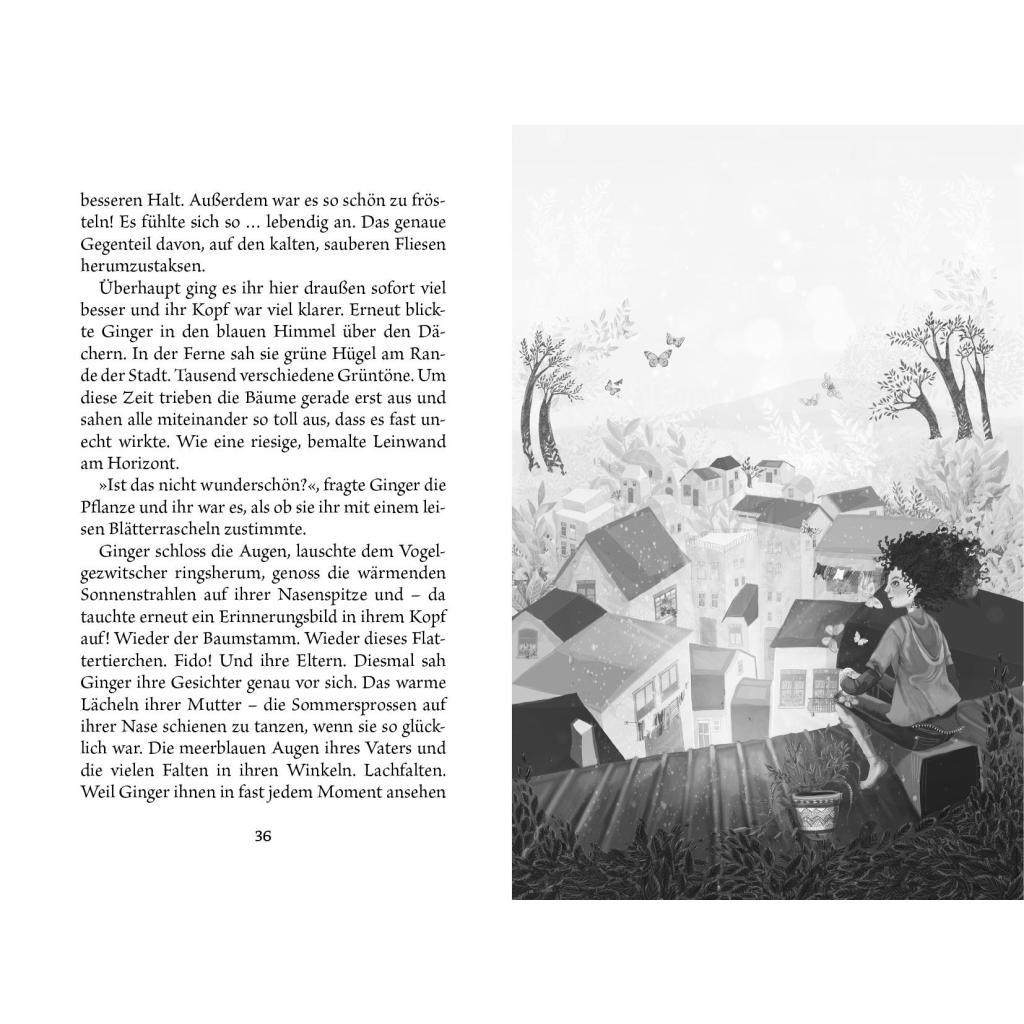 besseren Halt. Außerdem war es so schön zu frösteln! Es fühlte sich so … lebendig an. Das genaue Gegenteil davon, auf den kalten, sauberen Fliesen herumzustaksen.

Überhaupt ging es ihr hier draußen sofort viel besser und ihr Kopf war viel klarer. Erneut blickte Ginger in den blauen Himmel über den Dächern. In der Ferne sah sie grüne Hügel am Rande der Stadt. Tausend verschiedene Grüntöne. Um diese Zeit trieben die Bäume gerade erst aus und sahen alle miteinander so toll aus, dass es fast unecht wirkte. Wie eine riesige, bemalte Leinwand am Horizont.

»Ist das nicht wunderschön?«, fragte Ginger die Pflanze und ihr war es, als ob sie ihr mit einem leisen Blätterrascheln zustimmte.

Ginger schloss die Augen, lauschte dem Vogelgezwitscher ringsherum, genoss die wärmenden Sonnenstrahlen auf ihrer Nasenspitze und – da tauchte erneut ein Erinnerungsbild in ihrem Kopf auf! Wieder der Baumstamm. Wieder dieses Flattertierchen. Fido! Und ihre Eltern. Diesmal sah Ginger ihre Gesichter genau vor sich. Das warme Lächeln ihrer Mutter – die Sommersprossen auf ihrer Nase schienen zu tanzen, wenn sie so glücklich war. Die meerblauen Augen ihres Vaters und die vielen Falten in ihren Winkeln. Lachfalten. Weil Ginger ihnen in fast jedem Moment ansehen

36